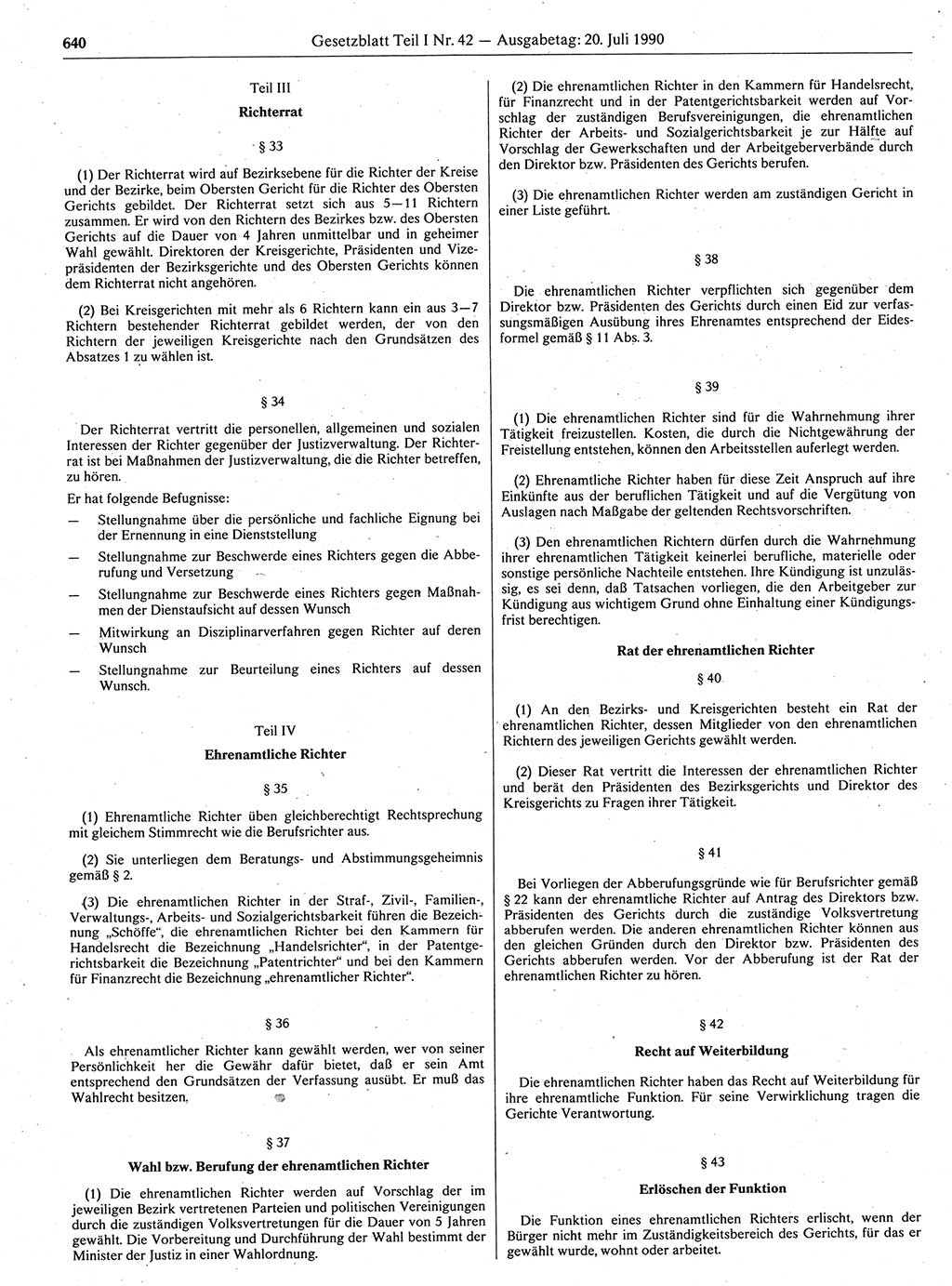 640 Gesetzblatt Teil I Nr. 42 — Ausgabetag: 20. Juli 1990

Teil III

Richterrat

§ 33

(1) Der Richterrat wird auf Bezirksebene für die Richter der Kreise und der Bezirke, beim Obersten Gericht für die Richter des Obersten Gerichts gebildet. Der Richterrat setzt sich aus 5—11 Richtern zusammen. Er wird von den Richtern des Bezirkes bzw. des Obersten Gerichts auf die Dauer von 4 Jahren unmittelbar und in geheimer Wahl gewählt. Direktoren der Kreisgerichte, Präsidenten und Vizepräsidenten der Bezirksgerichte und des Obersten Gerichts können dem Richterrat nicht angehören.

(2) Bei Kreisgerichten mit mehr als 6 Richtern kann ein aus 3—7 Richtern bestehender Richterrat gebildet werden, der von den Richtern der jeweiligen Kreisgerichte nach den Grundsätzen des Absatzes 1 zu wählen ist.

§ 34

Der Richterrat vertritt die personellen, allgemeinen und sozialen Interessen der Richter gegenüber der Justizverwaltung. Der Richterrat ist bei Maßnahmen der Justizverwaltung, die die Richter betreffen, zu hören.

Er hat folgende Befugnisse:

— Stellungnahme über die persönliche und fachliche Eignung bei der Ernennung in eine Dienststellung

— Stellungnahme zur Beschwerde eines Richters gegen die Abberufung und Versetzung

— Stellungnahme zur Beschwerde eines Richters gegen Maßnahmen der Dienstaufsicht auf dessen Wunsch

— Mitwirkung an Disziplinarverfahren gegen Richter auf deren Wunsch

— Stellungnahme zur Beurteilung eines Richters auf dessen Wunsch.

Teil IV

Ehrenamtliche Richter

§ 35

(1) Ehrenamtliche Richter üben gleichberechtigt Rechtsprechung mit gleichem Stimmrecht wie die Berufsrichter aus.

(2) Sie unterliegen dem Beratungs- und Abstimmungsgeheimnis gemäß § 2.

(3) Die ehrenamtlichen Richter in der Straf-, Zivil-, Familien-, Verwaltungs-, Arbeits- und Sozialgerichtsbarkeit führen die Bezeichnung „Schöffe“, die ehrenamtlichen Richter bei den Kammern für Handelsrecht die Bezeichnung „Handelsrichter“, in der Patentgerichtsbarkeit die Bezeichnung „Patentrichter“ und bei den Kammern für Finanzrecht die Bezeichnung „ehrenamtlicher Richter“.

§ 36

Als ehrenamtlicher Richter kann gewählt werden, wer von seiner Persönlichkeit her die Gewähr dafür bietet, daß er sein Amt entsprechend den Grundsätzen der Verfassung ausübt. Er muß das Wahlrecht besitzen.

§ 37

Wahl bzw. Berufung der ehrenamtlichen Richter

(1) Die ehrenamtlichen Richter werden auf Vorschlag der im jeweiligen Bezirk vertretenen Parteien und politischen Vereinigungen durch die zuständigen Volksvertretungen für die Dauer von 5 Jahren gewählt. Die Vorbereitung und Durchführung der Wahl bestimmt der Minister der Justiz in einer Wahlordnung.

(2) Die ehrenamtlichen Richter in den Kammern für Handelsrecht, für Finanzrecht und in der Patentgerichtsbarkeit werden auf Vorschlag der zuständigen Berufsvereinigungen, die ehrenamtlichen Richter der Arbeits- und Sozialgerichtsbarkeit je zur Hälfte auf Vorschlag der Gewerkschaften und der Arbeitgeberverbände durch den Direktor bzw. Präsidenten des Gerichts berufen.

(3) Die ehrenamtlichen Richter werden am zuständigen Gericht in einer Liste geführt.

§ 38

Die ehrenamtlichen Richter verpflichten sich gegenüber dem Direktor bzw. Präsidenten des Gerichts durch einen Eid zur verfassungsmäßigen Ausübung ihres Ehrenamtes entsprechend der Eidesformel gemäß § 11 Abs. 3.

§ 39

(1) Die ehrenamtlichen Richter sind für die Wahrnehmung ihrer Tätigkeit freizustellen. Kosten, die durch die Nichtgewährung der Freistellung entstehen, können den Arbeitsstellen auferlegt werden.

(2) Ehrenamtliche Richter haben für diese Zeit Anspruch auf ihre Einkünfte aus der beruflichen Tätigkeit und auf die Vergütung von Auslagen nach Maßgabe der geltenden Rechtsvorschriften.

(3) Den ehrenamtlichen Richtern dürfen durch die Wahrnehmung ihrer ehrenamtlichen Tätigkeit keinerlei berufliche, materielle oder sonstige persönliche Nachteile entstehen. Ihre Kündigung ist unzulässig, es sei denn, daß Tatsachen vorliegen, die den Arbeitgeber zur Kündigung aus wichtigem Grund ohne Einhaltung einer Kündigungsfrist berechtigen.

Rat der ehrenamtlichen Richter

§ 40

(1) An den Bezirks- und Kreisgerichten besteht ein Rat der ehrenamtlichen Richter, dessen Mitglieder von den ehrenamtlichen Richtern des jeweiligen Gerichts gewählt werden.

(2) Dieser Rat vertritt die Interessen der ehrenamtlichen Richter und berät den Präsidenten des Bezirksgerichts und Direktor des Kreisgerichts zu Fragen ihrer Tätigkeit.

§ 41

Bei Vorliegen der Abberufungsgründe wie für Berufsrichter gemäß § 22 kann der ehrenamtliche Richter auf Antrag des Direktors bzw. Präsidenten des Gerichts durch die zuständige Volksvertretung abberufen werden. Die anderen ehrenamtlichen Richter können aus den gleichen Gründen durch den Direktor bzw. Präsidenten des Gerichts abberufen werden. Vor der Abberufung ist der Rat der ehrenamtlichen Richter zu hören.

§ 42

Recht auf Weiterbildung

Die ehrenamtlichen Richter haben das Recht auf Weiterbildung für ihre ehrenamtliche Funktion. Für seine Verwirklichung tragen die Gerichte Verantwortung.

§ 43

Erlöschen der Funktion

Die Funktion eines ehrenamtlichen Richters erlischt, wenn der Bürger nicht mehr im Zuständigkeitsbereich des Gerichts, für das er gewählt wurde, wohnt oder arbeitet.